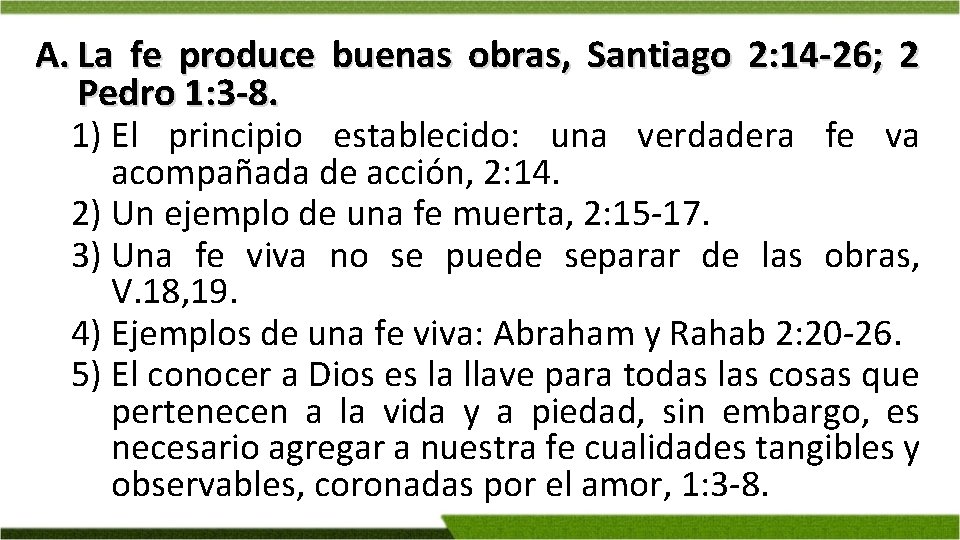 A. La fe produce buenas obras, Santiago 2:14-26; 2 Pedro 1:3-8.

1) El principio establecido: una verdadera fe va acompañada de acción, 2:14.
2) Un ejemplo de una fe muerta, 2:15-17.
3) Una fe viva no se puede separar de las obras, V.18,19.
4) Ejemplos de una fe viva: Abraham y Rahab 2:20-26.
5) El conocer a Dios es la llave para todas las cosas que pertenecen a la vida y a piedad, sin embargo, es necesario agregar a nuestra fe cualidades tangibles y observables, coronadas por el amor, 1:3-8.